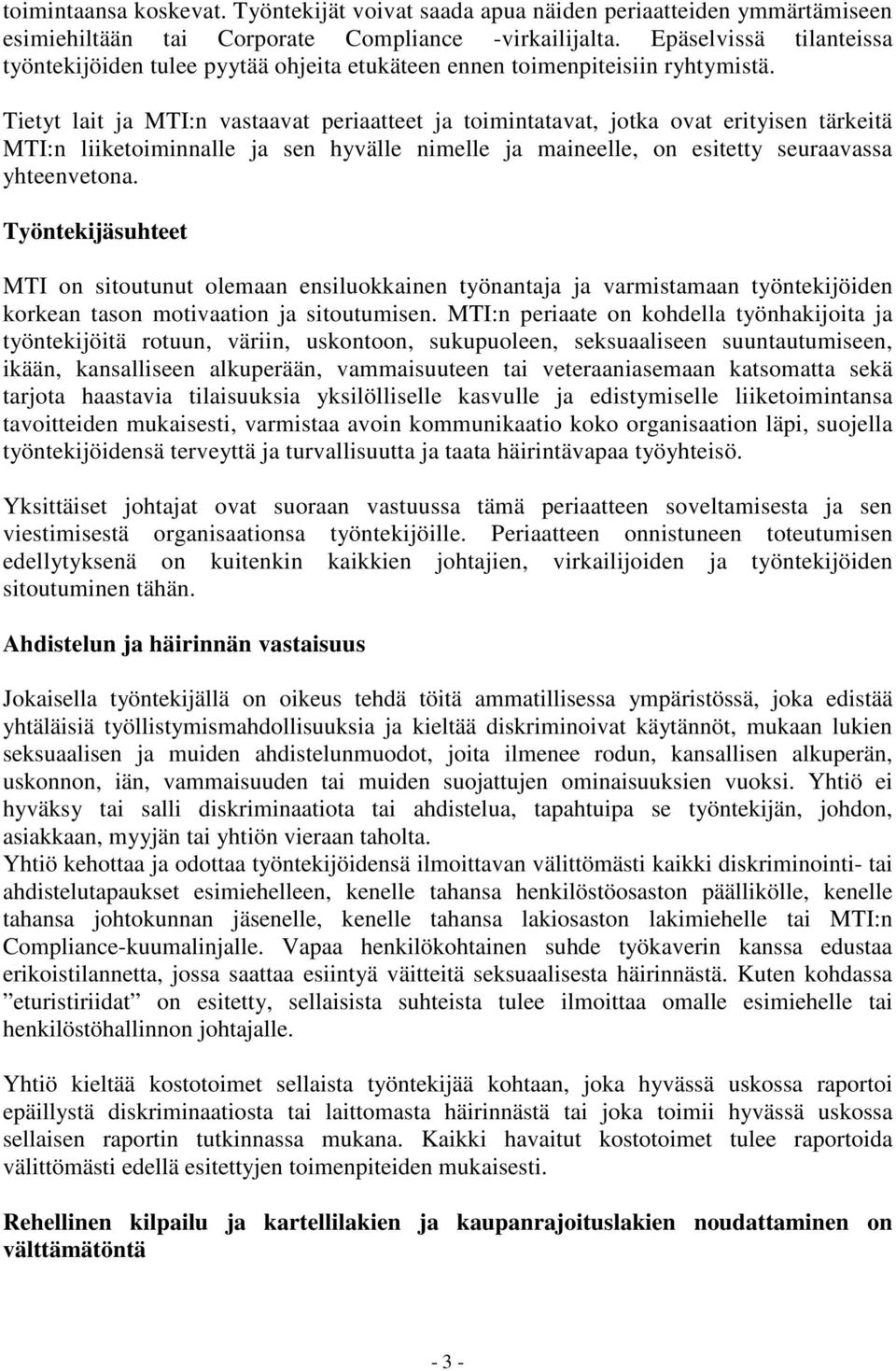 toimintaansa koskevat. Työntekijät voivat saada apua näiden periaatteiden ymmärtämiseen esimiehiltään tai Corporate Compliance -virkailijalta. Epäselvissä tilanteissa työntekijöiden tulee pyytää ohjeita etukäteen ennen toimenpiteisiin ryhtymistä.

Tietyt lait ja MTI:n vastaavat periaatteet ja toimintatavat, jotka ovat erityisen tärkeitä MTI:n liiketoiminnalle ja sen hyvälle nimelle ja maineelle, on esitetty seuraavassa yhteenvetona.

Työntekijäsuhteet

MTI on sitoutunut olemaan ensiluokkainen työnantaja ja varmistamaan työntekijöiden korkean tason motivaation ja sitoutumisen. MTI:n periaate on kohdella työnhakijoita ja työntekijöitä rotuun, väriin, uskontoon, sukupuoleen, seksuaaliseen suuntautumiseen, ikään, kansalliseen alkuperään, vammaisuuteen tai veteraaniasemaan katsomatta sekä tarjota haastavia tilaisuuksia yksilölliselle kasvulle ja edistymiselle liiketoimintansa tavoitteiden mukaisesti, varmistaa avoin kommunikaatio koko organisaation läpi, suojella työntekijöidensä terveyttä ja turvallisuutta ja taata häirintävapaa työyhteisö.

Yksittäiset johtajat ovat suoraan vastuussa tämä periaatteen soveltamisesta ja sen viestimisestä organisaationsa työntekijöille. Periaatteen onnistuneen toteutumisen edellytyksenä on kuitenkin kaikkien johtajien, virkailijoiden ja työntekijöiden sitoutuminen tähän.

Ahdistelun ja häirinnän vastaisuus

Jokaisella työntekijällä on oikeus tehdä töitä ammatillisessa ympäristössä, joka edistää yhtäläisiä työllistymismahdollisuuksia ja kieltää diskriminoivat käytännöt, mukaan lukien seksuaalisen ja muiden ahdistelunmuodot, joita ilmenee rodun, kansallisen alkuperän, uskonnon, iän, vammaisuuden tai muiden suojattujen ominaisuuksien vuoksi. Yhtiö ei hyväksy tai salli diskriminaatiota tai ahdistelua, tapahtuipa se työntekijän, johdon, asiakkaan, myyjän tai yhtiön vieraan taholta.
Yhtiö kehottaa ja odottaa työntekijöidensä ilmoittavan välittömästi kaikki diskriminointi- tai ahdistelutapaukset esimiehelleen, kenelle tahansa henkilöstöosaston päällikölle, kenelle tahansa johtokunnan jäsenelle, kenelle tahansa lakiosaston lakimiehelle tai MTI:n Compliance-kuumalinjalle. Vapaa henkilökohtainen suhde työkaverin kanssa edustaa erikoistilannetta, jossa saattaa esiintyä väitteitä seksuaalisesta häirinnästä. Kuten kohdassa ”eturistiriidat” on esitetty, sellaisista suhteista tulee ilmoittaa omalle esimiehelle tai henkilöstöhallinnon johtajalle.

Yhtiö kieltää kostotoimet sellaista työntekijää kohtaan, joka hyvässä uskossa raportoi epäillystä diskriminaatiosta tai laittomasta häirinnästä tai joka toimii hyvässä uskossa sellaisen raportin tutkinnassa mukana. Kaikki havaitut kostotoimet tulee raportoida välittömästi edellä esitettyjen toimenpiteiden mukaisesti.

Rehellinen kilpailu ja kartellilakien ja kaupanrajoituslakien noudattaminen on välttämätöntä

- 3 -